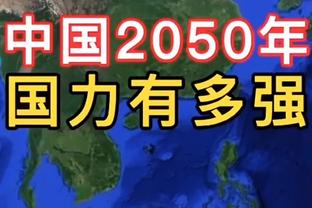 中国2050年
国力有多强